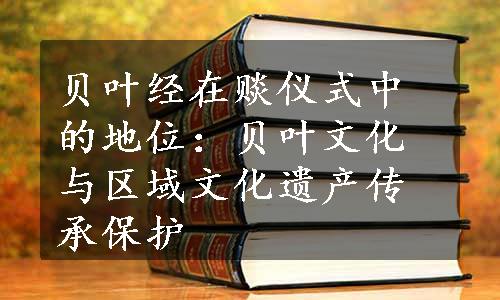 贝叶经在赕仪式中的地位：贝叶文化与区域文化遗产传承保护